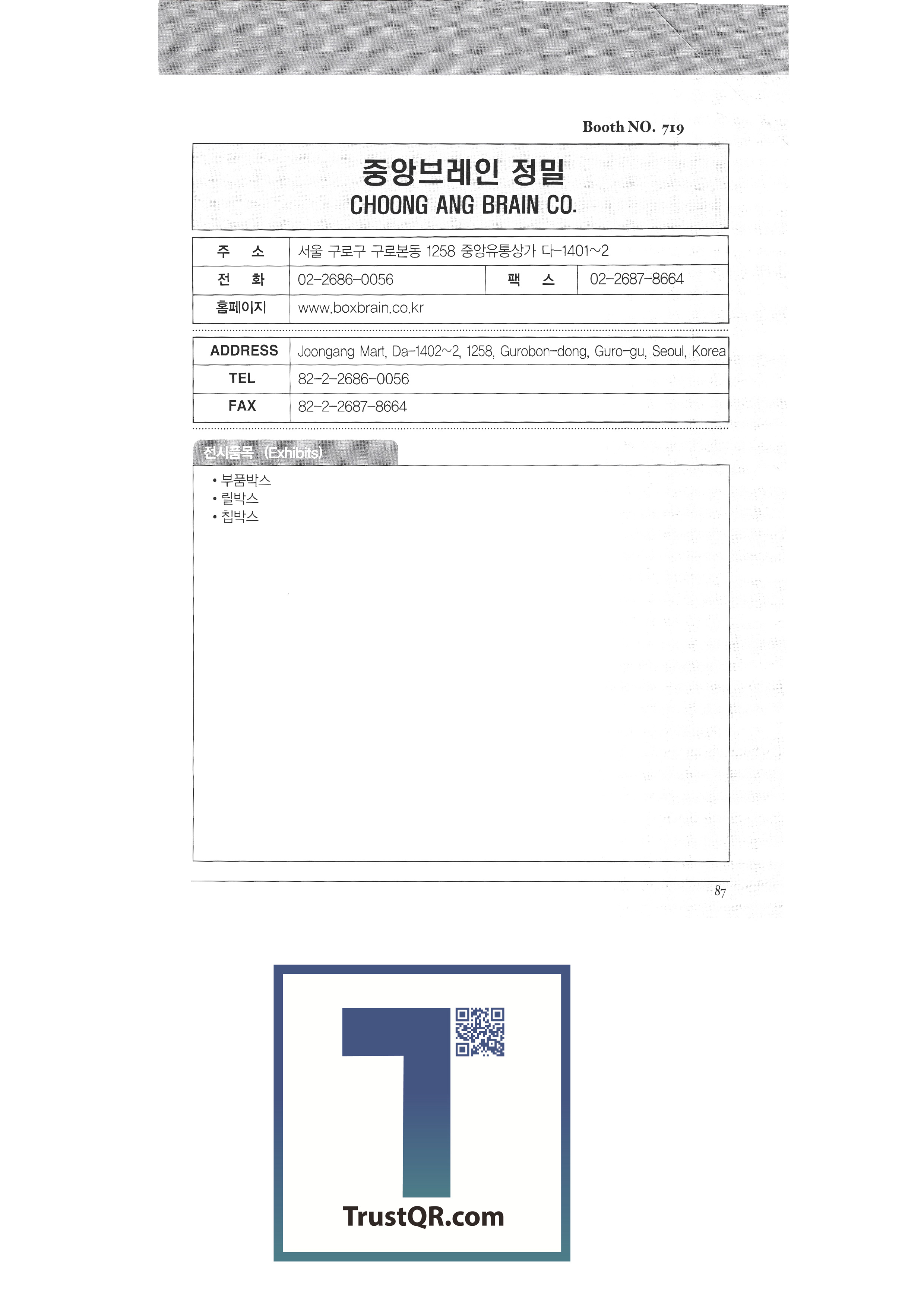 Booth NO. 719

중앙브레인 정밀
CHOONG ANG BRAIN CO.

주 소
서울 구로구 구로본동 1258 중앙유통상가 다-1401~2
전 화
02-2686-0056
팩 스
02-2687-8664
홈페이지
www.boxbrain.co.kr

ADDRESS
Joongang Mart, Da-1402~2, 1258, Gurobon-dong, Guro-gu, Seoul, Korea
TEL
82-2-2686-0056
FAX
82-2-2687-8664

전시품목 (Exhibits)

• 부품박스
• 릴박스
• 칩박스

87

TrustQR.com